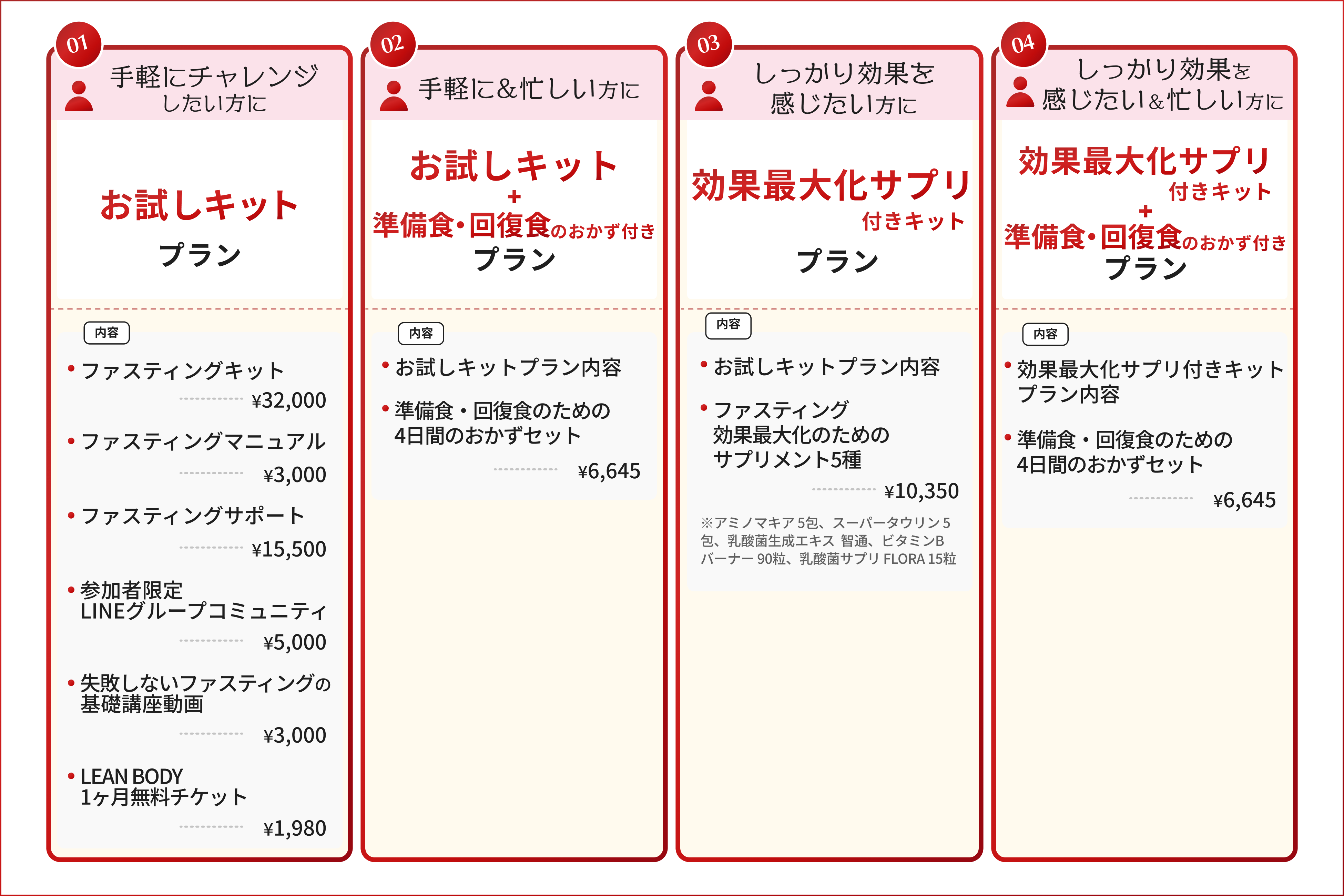 01

手軽にチャレンジしたい方に

お試しキット
プラン

内容

• ファスティングキット
¥32,000

• ファスティングマニュアル
¥3,000

• ファスティングサポート
¥15,500

• 参加者限定 LINEグループコミュニティ
¥5,000

• 失敗しないファスティングの基礎講座動画
¥3,000

• LEAN BODY 1ヶ月無料チケット
¥1,980

02

手軽に&忙しい方に

お試しキット
+
準備食・回復食のおかず付き
プラン

内容

• お試しキットプラン内容

• 準備食・回復食のための4日間のおかずセット
¥6,645

03

しっかり効果を感じたい方に

効果最大化サプリ
付きキット
プラン

内容

• お試しキットプラン内容

• ファスティング効果最大化のためのサプリメント5種
¥10,350

※アミノマキア 5包、スーパータウリン 5包、乳酸菌生成エキス 智通、ビタミンBバーナー 90粒、乳酸菌サプリ FLORA 15粒

04

しっかり効果を感じたい&忙しい方に

効果最大化サプリ
付きキット
+
準備食・回復食のおかず付き
プラン

内容

• 効果最大化サプリ付きキットプラン内容

• 準備食・回復食のための4日間のおかずセット
¥6,645